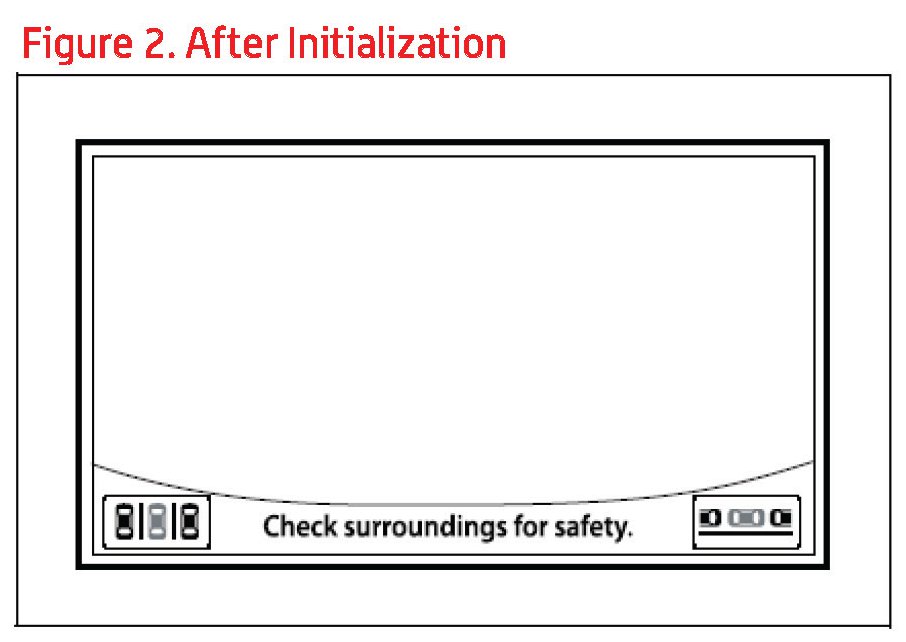 Figure 2. After Initialization

Check surroundings for safety.